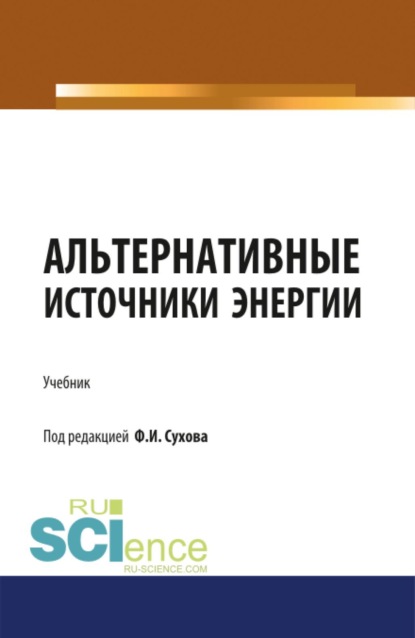 АЛЬТЕРНАТИВНЫЕ ИСТОЧНИКИ ЭНЕРГИИ

Учебник

Под редакцией Ф.И. Сухова

RU SCIence
RU-SCIENCE.COM